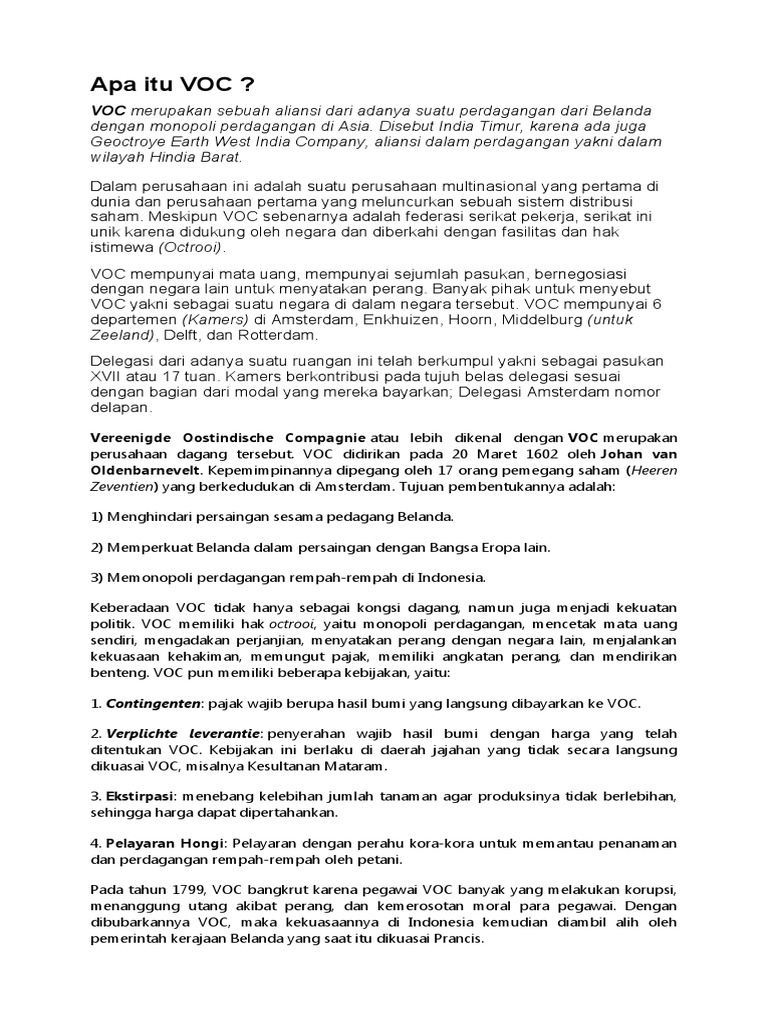 Apa itu VOC ?

VOC merupakan sebuah aliansi dari adanya suatu perdagangan dari Belanda dengan monopoli perdagangan di Asia. Disebut India Timur, karena ada juga Geoctroye Earth West India Company, aliansi dalam perdagangan yakni dalam wilayah Hindia Barat.

Dalam perusahaan ini adalah suatu perusahaan multinasional yang pertama di dunia dan perusahaan pertama yang meluncurkan sebuah sistem distribusi saham. Meskipun VOC sebenarnya adalah federasi serikat pekerja, serikat ini unik karena didukung oleh negara dan diberkahi dengan fasilitas dan hak istimewa (Octrooi).

VOC mempunyai mata uang, mempunyai sejumlah pasukan, bernegosiasi dengan negara lain untuk menyatakan perang. Banyak pihak untuk menyebut VOC yakni sebagai suatu negara di dalam negara tersebut. VOC mempunyai 6 departemen (Kamers) di Amsterdam, Enkhuizen, Hoorn, Middelburg (untuk Zeeland), Delft, dan Rotterdam.

Delegasi dari adanya suatu ruangan ini telah berkumpul yakni sebagai pasukan XVII atau 17 tuan. Kamers berkontribusi pada tujuh belas delegasi sesuai dengan bagian dari modal yang mereka bayarkan; Delegasi Amsterdam nomor delapan.

Vereenigde Oostindische Compagnie atau lebih dikenal dengan VOC merupakan perusahaan dagang tersebut. VOC didirikan pada 20 Maret 1602 oleh Johan van Oldenbarnevelt. Kepemimpinannya dipegang oleh 17 orang pemegang saham (Heeren Zeventien) yang berkedudukan di Amsterdam. Tujuan pembentukannya adalah:

1) Menghindari persaingan sesama pedagang Belanda.

2) Memperkuat Belanda dalam persaingan dengan Bangsa Eropa lain.

3) Memonopoli perdagangan rempah-rempah di Indonesia.

Keberadaan VOC tidak hanya sebagai kongsi dagang, namun juga menjadi kekuatan politik. VOC memiliki hak octrooi, yaitu monopoli perdagangan, mencetak mata uang sendiri, mengadakan perjanjian, menyatakan perang dengan negara lain, menjalankan kekuasaan kehakiman, memungut pajak, memiliki angkatan perang, dan mendirikan benteng. VOC pun memiliki beberapa kebijakan, yaitu:

1. Contingenten: pajak wajib berupa hasil bumi yang langsung dibayarkan ke VOC.

2. Verplichte leverantie: penyerahan wajib hasil bumi dengan harga yang telah ditentukan VOC. Kebijakan ini berlaku di daerah jajahan yang tidak secara langsung dikuasai VOC, misalnya Kesultanan Mataram.

3. Ekstirpasi: menebang kelebihan jumlah tanaman agar produksinya tidak berlebihan, sehingga harga dapat dipertahankan.

4. Pelayaran Hongi: Pelayaran dengan perahu kora-kora untuk memantau penanaman dan perdagangan rempah-rempah oleh petani.

Pada tahun 1799, VOC bangkrut karena pegawai VOC banyak yang melakukan korupsi, menanggung utang akibat perang, dan kemerosotan moral para pegawai. Dengan dibubarkannya VOC, maka kekuasaannya di Indonesia kemudian diambil alih oleh pemerintah kerajaan Belanda yang saat itu dikuasai Prancis.